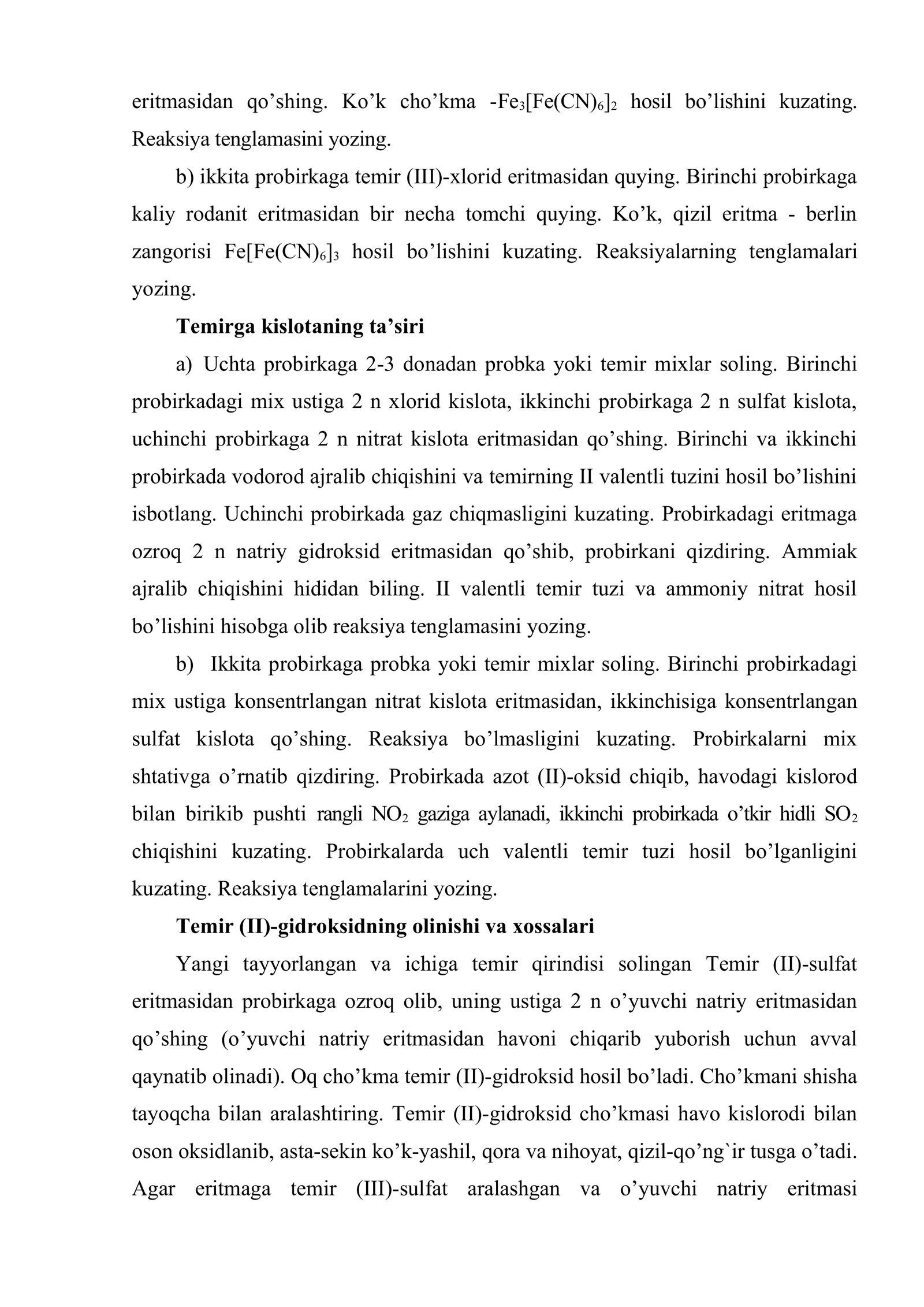 eritmasidan qo'shing. Ko'k cho'kma -$Fe_3[Fe(CN)_6]_2$ hosil bo'lishini kuzating. Reaksiya tenglamasini yozing.

b) ikkita probirkaga temir (III)-xlorid eritmasidan quying. Birinchi probirkaga kaliy rodanit eritmasidan bir necha tomchi quying. Ko'k, qizil eritma - berlin zangorisi $Fe[Fe(CN)_6]_3$ hosil bo'lishini kuzating. Reaksiyalarning tenglamalari yozing.

Temirga kislotaning ta'siri

a) Uchta probirkaga 2-3 donadan probka yoki temir mixlar soling. Birinchi probirkadagi mix ustiga 2 n xlorid kislota, ikkinchi probirkaga 2 n sulfat kislota, uchinchi probirkaga 2 n nitrat kislota eritmasidan qo'shing. Birinchi va ikkinchi probirkada vodorod ajralib chiqishini va temirning II valentli tuzini hosil bo'lishini isbotlang. Uchinchi probirkada gaz chiqmasligini kuzating. Probirkadagi eritmaga ozroq 2 n natriy gidroksid eritmasidan qo'shib, probirkani qizdiring. Ammiak ajralib chiqishini hididan biling. II valentli temir tuzi va ammoniy nitrat hosil bo'lishini hisobga olib reaksiya tenglamasini yozing.

b) Ikkita probirkaga probka yoki temir mixlar soling. Birinchi probirkadagi mix ustiga konsentrlangan nitrat kislota eritmasidan, ikkinchisiga konsentrlangan sulfat kislota qo'shing. Reaksiya bo'lmasligini kuzating. Probirkalarni mix shtativga o'rnatib qizdiring. Probirkada azot (II)-oksid chiqib, havodagi kislorod bilan birikib pushti rangli $NO_2$ gaziga aylanadi, ikkinchi probirkada o'tkir hidli $SO_2$ chiqishini kuzating. Probirkalarda uch valentli temir tuzi hosil bo'lganligini kuzating. Reaksiya tenglamalarini yozing.

Temir (II)-gidroksidning olinishi va xossalari

Yangi tayyorlangan va ichiga temir qirindisi solingan Temir (II)-sulfat eritmasidan probirkaga ozroq olib, uning ustiga 2 n o'yuvchi natriy eritmasidan qo'shing (o'yuvchi natriy eritmasidan havoni chiqarib yuborish uchun avval qaynatib olinadi). Oq cho'kma temir (II)-gidroksid hosil bo'ladi. Cho'kmani shisha tayoqcha bilan aralashtiring. Temir (II)-gidroksid cho'kmasi havo kislorodi bilan oson oksidlanib, asta-sekin ko'k-yashil, qora va nihoyat, qizil-qo'ng`ir tusga o'tadi. Agar eritmaga temir (III)-sulfat aralashgan va o'yuvchi natriy eritmasi